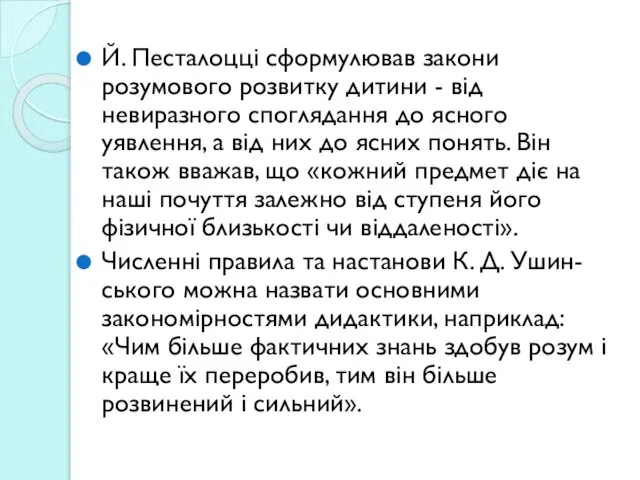 Й. Песталоцці сформулював закони розумового розвитку дитини - від невиразного споглядання до ясного уявлення, а від них до ясних понять. Він також вважав, що «кожний предмет діє на наші почуття залежно від ступеня його фізичної близькості чи віддаленості».

Численні правила та настанови К. Д. Ушинського можна назвати основними закономірностями дидактики, наприклад: «Чим більше фактичних знань здобув розум і краще їх переробив, тим він більше розвинений і сильний».